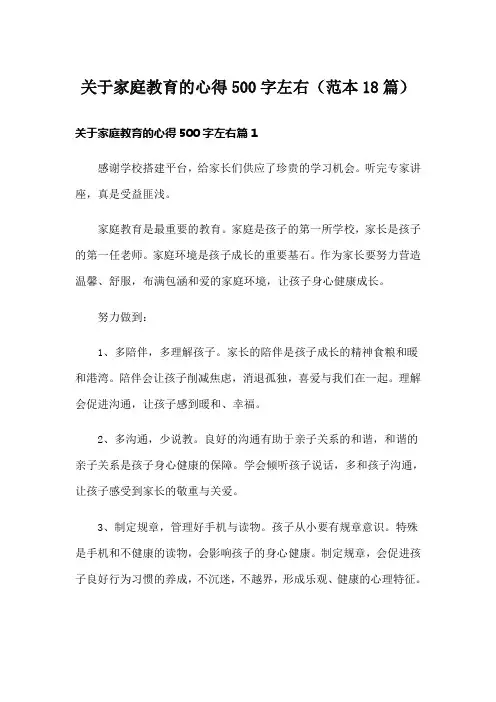 关于家庭教育的心得500字左右（范本18篇）

关于家庭教育的心得500字左右篇1

感谢学校搭建平台，给家长们供应了珍贵的学习机会。听完专家讲座，真是受益匪浅。

家庭教育是最重要的教育。家庭是孩子的第一所学校，家长是孩子的第一任老师。家庭环境是孩子成长的重要基石。作为家长要努力营造温馨、舒服，布满包涵和爱的家庭环境，让孩子身心健康成长。

努力做到：

1、多陪伴，多理解孩子。家长的陪伴是孩子成长的精神食粮和暖和港湾。陪伴会让孩子削减焦虑，消退孤独，喜爱与我们在一起。理解会促进沟通，让孩子感到暖和、幸福。

2、多沟通，少说教。良好的沟通有助于亲子关系的和谐，和谐的亲子关系是孩子身心健康的保障。学会倾听孩子说话，多和孩子沟通，让孩子感受到家长的敬重与关爱。

3、制定规章，管理好手机与读物。孩子从小要有规章意识。特殊是手机和不健康的读物，会影响孩子的身心健康。制定规章，会促进孩子良好行为习惯的养成，不沉迷，不越界，形成乐观、健康的心理特征。